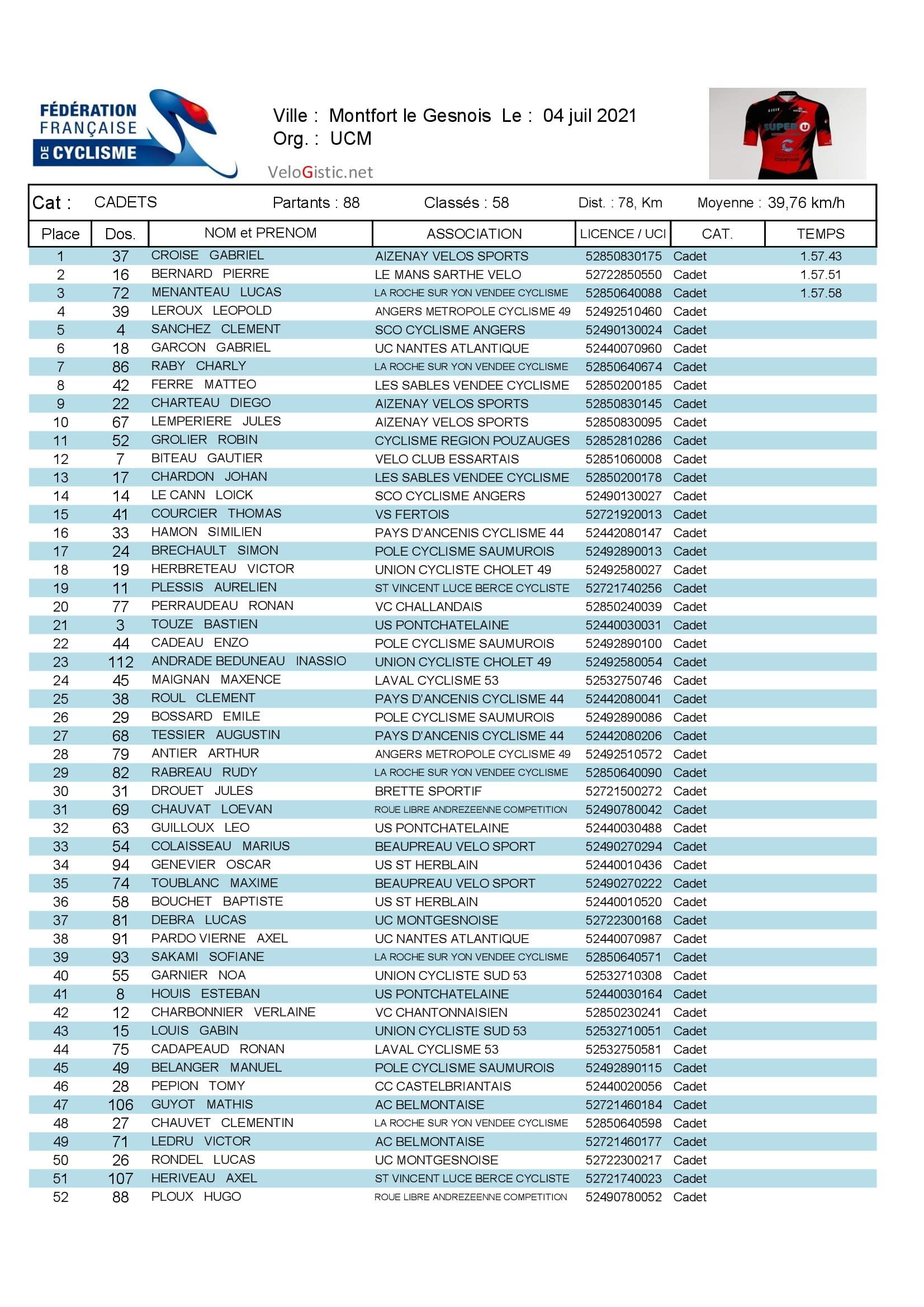 FÉDÉRATION FRANÇAISE DE CYCLISME

Ville : Montfort le Gesnois Le : 04 juil 2021
Org. : UCM

VeloGistic.net

SUPER U

Cat : CADETS Partants : 88 Classés : 58 Dist. : 78, Km Moyenne : 39,76 km/h

| Place | Dos. | NOM et PRENOM | ASSOCIATION | LICENCE / UCI | CAT. | TEMPS |
|---|---|---|---|---|---|---|
| 1 | 37 | CROISE GABRIEL | AIZENAY VELOS SPORTS | 52850830175 | Cadet | 1.57.43 |
| 2 | 16 | BERNARD PIERRE | LE MANS SARTHE VELO | 52722850550 | Cadet | 1.57.51 |
| 3 | 72 | MENANTEAU LUCAS | LA ROCHE SUR YON VENDEE CYCLISME | 52850640088 | Cadet | 1.57.58 |
| 4 | 39 | LEROUX LEOPOLD | ANGERS METROPOLE CYCLISME 49 | 52492510460 | Cadet | |
| 5 | 4 | SANCHEZ CLEMENT | SCO CYCLISME ANGERS | 52490130024 | Cadet | |
| 6 | 18 | GARCON GABRIEL | UC NANTES ATLANTIQUE | 52440070960 | Cadet | |
| 7 | 86 | RABY CHARLY | LA ROCHE SUR YON VENDEE CYCLISME | 52850640674 | Cadet | |
| 8 | 42 | FERRE MATTEO | LES SABLES VENDEE CYCLISME | 52850200185 | Cadet | |
| 9 | 22 | CHARTEAU DIEGO | AIZENAY VELOS SPORTS | 52850830145 | Cadet | |
| 10 | 67 | LEMPERIERE JULES | AIZENAY VELOS SPORTS | 52850830095 | Cadet | |
| 11 | 52 | GROLIER ROBIN | CYCLISME REGION POUZAUGES | 52852810286 | Cadet | |
| 12 | 7 | BITEAU GAUTIER | VELO CLUB ESSARTAIS | 52851060008 | Cadet | |
| 13 | 17 | CHARDON JOHAN | LES SABLES VENDEE CYCLISME | 52850200178 | Cadet | |
| 14 | 14 | LE CANN LOICK | SCO CYCLISME ANGERS | 52490130027 | Cadet | |
| 15 | 41 | COURCIER THOMAS | VS FERTOIS | 52721920013 | Cadet | |
| 16 | 33 | HAMON SIMILIEN | PAYS D'ANCENIS CYCLISME 44 | 52442080147 | Cadet | |
| 17 | 24 | BRECHAULT SIMON | POLE CYCLISME SAUMUROIS | 52492890013 | Cadet | |
| 18 | 19 | HERBRETEAU VICTOR | UNION CYCLISTE CHOLET 49 | 52492580027 | Cadet | |
| 19 | 11 | PLESSIS AURELIEN | ST VINCENT LUCE BERCE CYCLISTE | 52721740256 | Cadet | |
| 20 | 77 | PERRAUDEAU RONAN | VC CHALLANDAIS | 52850240039 | Cadet | |
| 21 | 3 | TOUZE BASTIEN | US PONTCHATELAINE | 52440030031 | Cadet | |
| 22 | 44 | CADEAU ENZO | POLE CYCLISME SAUMUROIS | 52492890100 | Cadet | |
| 23 | 112 | ANDRADE BEDUNEAU INASSIO | UNION CYCLISTE CHOLET 49 | 52492580054 | Cadet | |
| 24 | 45 | MAIGNAN MAXENCE | LAVAL CYCLISME 53 | 52532750746 | Cadet | |
| 25 | 38 | ROUL CLEMENT | PAYS D'ANCENIS CYCLISME 44 | 52442080041 | Cadet | |
| 26 | 29 | BOSSARD EMILE | POLE CYCLISME SAUMUROIS | 52492890086 | Cadet | |
| 27 | 68 | TESSIER AUGUSTIN | PAYS D'ANCENIS CYCLISME 44 | 52442080206 | Cadet | |
| 28 | 79 | ANTIER ARTHUR | ANGERS METROPOLE CYCLISME 49 | 52492510572 | Cadet | |
| 29 | 82 | RABREAU RUDY | LA ROCHE SUR YON VENDEE CYCLISME | 52850640090 | Cadet | |
| 30 | 31 | DROUET JULES | BRETTE SPORTIF | 52721500272 | Cadet | |
| 31 | 69 | CHAUVAT LOEVAN | ROUE LIBRE ANDREZEENNE COMPETITION | 52490780042 | Cadet | |
| 32 | 63 | GUILLOUX LEO | US PONTCHATELAINE | 52440030488 | Cadet | |
| 33 | 54 | COLAISSEAU MARIUS | BEAUPREAU VELO SPORT | 52490270294 | Cadet | |
| 34 | 94 | GENEVIER OSCAR | US ST HERBLAIN | 52440010436 | Cadet | |
| 35 | 74 | TOUBLANC MAXIME | BEAUPREAU VELO SPORT | 52490270222 | Cadet | |
| 36 | 58 | BOUCHET BAPTISTE | US ST HERBLAIN | 52440010520 | Cadet | |
| 37 | 81 | DEBRA LUCAS | UC MONTGESNOISE | 52722300168 | Cadet | |
| 38 | 91 | PARDO VIERNE AXEL | UC NANTES ATLANTIQUE | 52440070987 | Cadet | |
| 39 | 93 | SAKAMI SOFIANE | LA ROCHE SUR YON VENDEE CYCLISME | 52850640571 | Cadet | |
| 40 | 55 | GARNIER NOA | UNION CYCLISTE SUD 53 | 52532710308 | Cadet | |
| 41 | 8 | HOUIS ESTEBAN | US PONTCHATELAINE | 52440030164 | Cadet | |
| 42 | 12 | CHARBONNIER VERLAINE | VC CHANTONNAISIEN | 52850230241 | Cadet | |
| 43 | 15 | LOUIS GABIN | UNION CYCLISTE SUD 53 | 52532710051 | Cadet | |
| 44 | 75 | CADAPEAUD RONAN | LAVAL CYCLISME 53 | 52532750581 | Cadet | |
| 45 | 49 | BELANGER MANUEL | POLE CYCLISME SAUMUROIS | 52492890115 | Cadet | |
| 46 | 28 | PEPION TOMY | CC CASTELBRIANTAIS | 52440020056 | Cadet | |
| 47 | 106 | GUYOT MATHIS | AC BELMONTAISE | 52721460184 | Cadet | |
| 48 | 27 | CHAUVET CLEMENTIN | LA ROCHE SUR YON VENDEE CYCLISME | 52850640598 | Cadet | |
| 49 | 71 | LEDRU VICTOR | AC BELMONTAISE | 52721460177 | Cadet | |
| 50 | 26 | RONDEL LUCAS | UC MONTGESNOISE | 52722300217 | Cadet | |
| 51 | 107 | HERIVEAU AXEL | ST VINCENT LUCE BERCE CYCLISTE | 52721740023 | Cadet | |
| 52 | 88 | PLOUX HUGO | ROUE LIBRE ANDREZEENNE COMPETITION | 52490780052 | Cadet | |